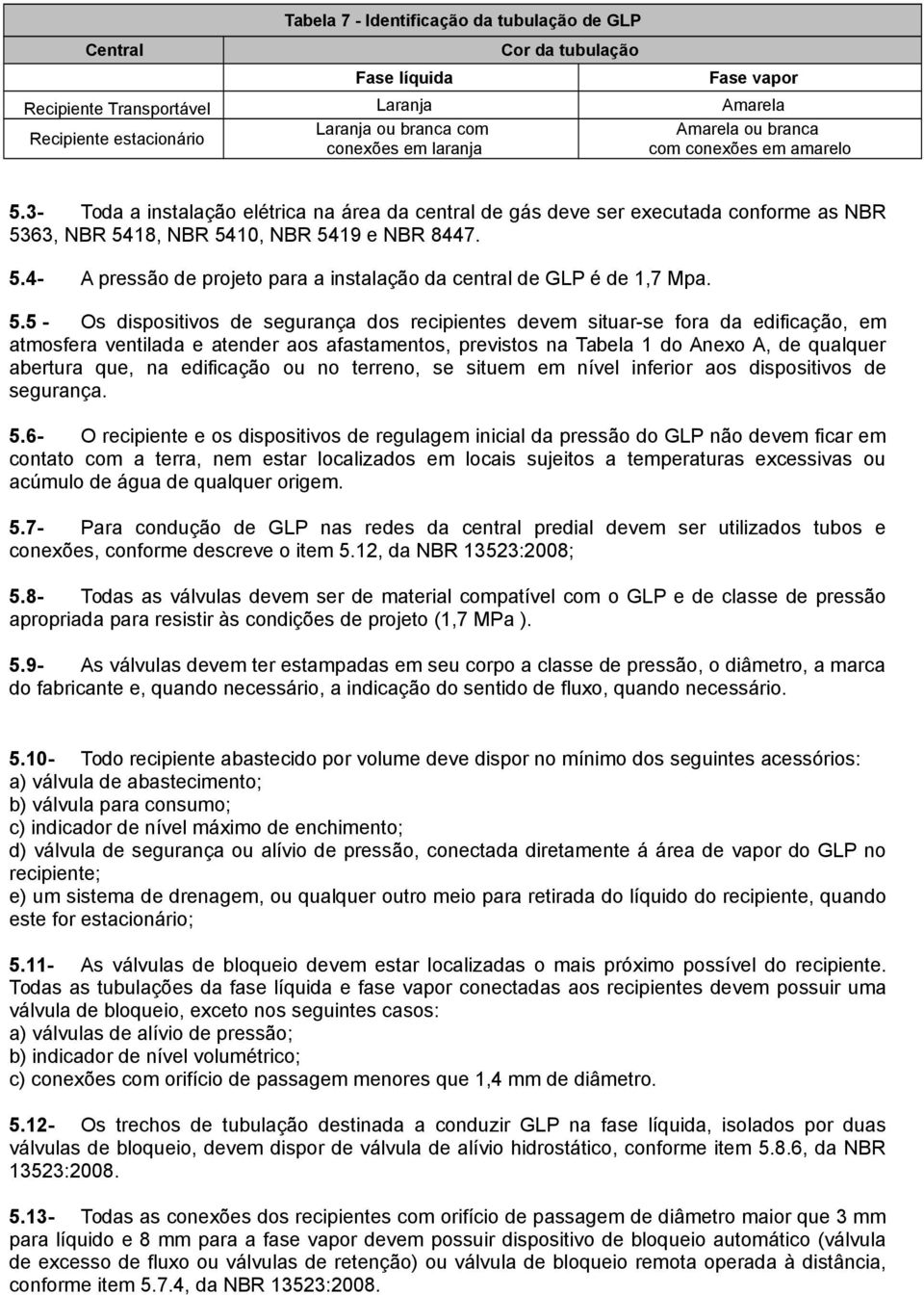 Tabela 7 - Identificação da tubulação de GLP

| Central | Cor da tubulação | |
|---|---|---|
| | Fase líquida | Fase vapor |
| Recipiente Transportável | Laranja | Amarela |
| Recipiente estacionário | Laranja ou branca com conexões em laranja | Amarela ou branca com conexões em amarelo |

5.3- Toda a instalação elétrica na área da central de gás deve ser executada conforme as NBR 5363, NBR 5418, NBR 5410, NBR 5419 e NBR 8447.

5.4- A pressão de projeto para a instalação da central de GLP é de 1,7 Mpa.

5.5 - Os dispositivos de segurança dos recipientes devem situar-se fora da edificação, em atmosfera ventilada e atender aos afastamentos, previstos na Tabela 1 do Anexo A, de qualquer abertura que, na edificação ou no terreno, se situem em nível inferior aos dispositivos de segurança.

5.6- O recipiente e os dispositivos de regulagem inicial da pressão do GLP não devem ficar em contato com a terra, nem estar localizados em locais sujeitos a temperaturas excessivas ou acúmulo de água de qualquer origem.

5.7- Para condução de GLP nas redes da central predial devem ser utilizados tubos e conexões, conforme descreve o item 5.12, da NBR 13523:2008;

5.8- Todas as válvulas devem ser de material compatível com o GLP e de classe de pressão apropriada para resistir às condições de projeto (1,7 MPa ).

5.9- As válvulas devem ter estampadas em seu corpo a classe de pressão, o diâmetro, a marca do fabricante e, quando necessário, a indicação do sentido de fluxo, quando necessário.

5.10- Todo recipiente abastecido por volume deve dispor no mínimo dos seguintes acessórios:
a) válvula de abastecimento;
b) válvula para consumo;
c) indicador de nível máximo de enchimento;
d) válvula de segurança ou alívio de pressão, conectada diretamente á área de vapor do GLP no recipiente;
e) um sistema de drenagem, ou qualquer outro meio para retirada do líquido do recipiente, quando este for estacionário;

5.11- As válvulas de bloqueio devem estar localizadas o mais próximo possível do recipiente. Todas as tubulações da fase líquida e fase vapor conectadas aos recipientes devem possuir uma válvula de bloqueio, exceto nos seguintes casos:
a) válvulas de alívio de pressão;
b) indicador de nível volumétrico;
c) conexões com orifício de passagem menores que 1,4 mm de diâmetro.

5.12- Os trechos de tubulação destinada a conduzir GLP na fase líquida, isolados por duas válvulas de bloqueio, devem dispor de válvula de alívio hidrostático, conforme item 5.8.6, da NBR 13523:2008.

5.13- Todas as conexões dos recipientes com orifício de passagem de diâmetro maior que 3 mm para líquido e 8 mm para a fase vapor devem possuir dispositivo de bloqueio automático (válvula de excesso de fluxo ou válvulas de retenção) ou válvula de bloqueio remota operada à distância, conforme item 5.7.4, da NBR 13523:2008.